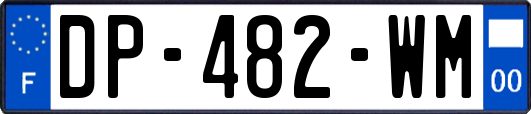 F
DP-482-WM
00